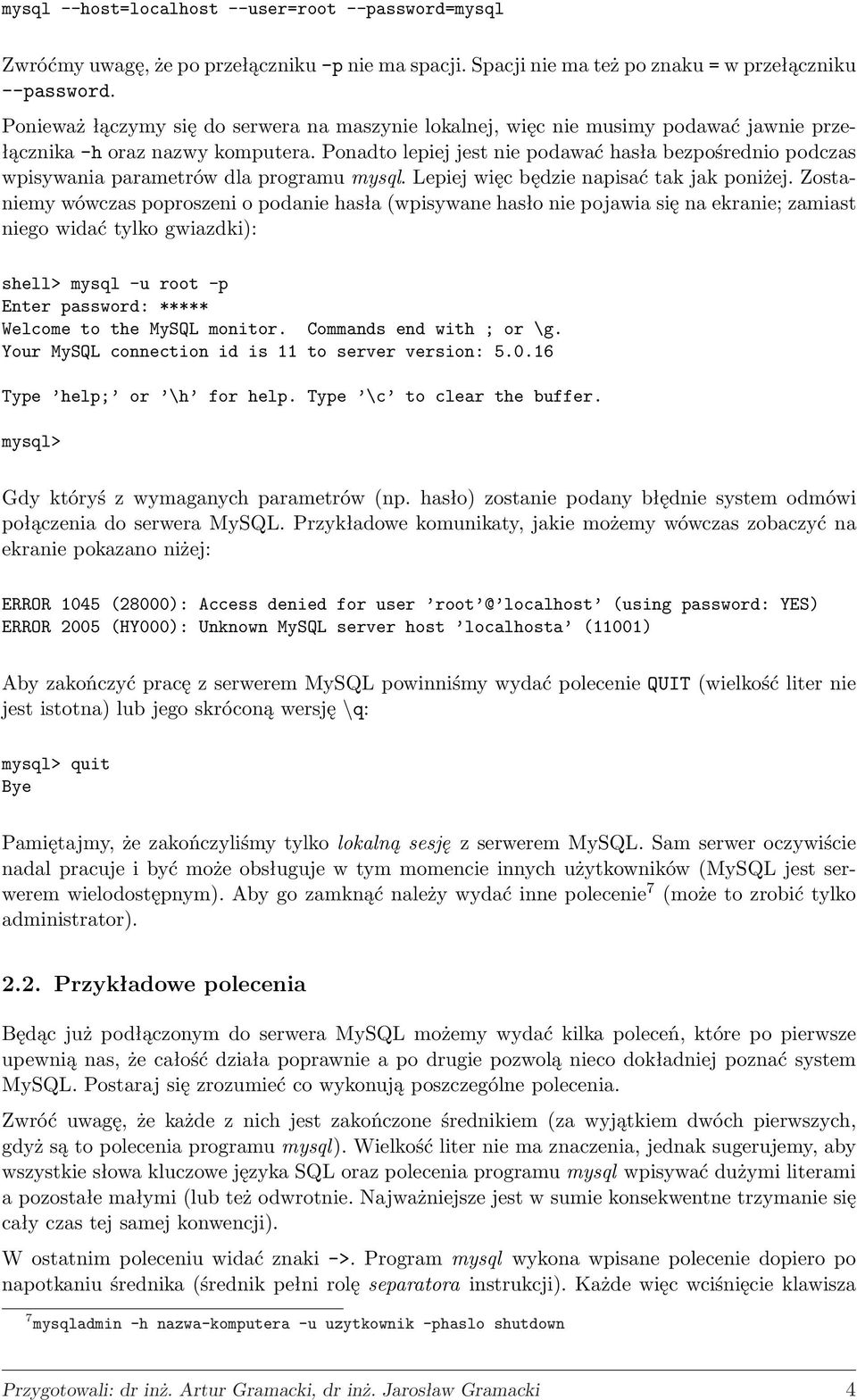 mysql --host=localhost --user=root --password=mysql

Zwróćmy uwagę, że po przełączniku -p nie ma spacji. Spacji nie ma też po znaku = w przełączniku --password.

Ponieważ łączymy się do serwera na maszynie lokalnej, więc nie musimy podawać jawnie przełącznika -h oraz nazwy komputera. Ponadto lepiej jest nie podawać hasła bezpośrednio podczas wpisywania parametrów dla programu mysql. Lepiej więc będzie napisać tak jak poniżej. Zostaniemy wówczas poproszeni o podanie hasła (wpisywane hasło nie pojawia się na ekranie; zamiast niego widać tylko gwiazdki):

shell> mysql -u root -p
Enter password: *****
Welcome to the MySQL monitor. Commands end with ; or \g.
Your MySQL connection id is 11 to server version: 5.0.16

Type 'help;' or '\h' for help. Type '\c' to clear the buffer.

mysql>

Gdy któryś z wymaganych parametrów (np. hasło) zostanie podany błędnie system odmówi połączenia do serwera MySQL. Przykładowe komunikaty, jakie możemy wówczas zobaczyć na ekranie pokazano niżej:

ERROR 1045 (28000): Access denied for user 'root'@'localhost' (using password: YES)
ERROR 2005 (HY000): Unknown MySQL server host 'localhosta' (11001)

Aby zakończyć pracę z serwerem MySQL powinniśmy wydać polecenie QUIT (wielkość liter nie jest istotna) lub jego skróconą wersję \q:

mysql> quit
Bye

Pamiętajmy, że zakończyliśmy tylko lokalną sesję z serwerem MySQL. Sam serwer oczywiście nadal pracuje i być może obsługuje w tym momencie innych użytkowników (MySQL jest serwerem wielodostępnym). Aby go zamknąć należy wydać inne polecenie$^7$ (może to zrobić tylko administrator).

2.2. Przykładowe polecenia

Będąc już podłączonym do serwera MySQL możemy wydać kilka poleceń, które po pierwsze upewnią nas, że całość działa poprawnie a po drugie pozwolą nieco dokładniej poznać system MySQL. Postaraj się zrozumieć co wykonują poszczególne polecenia.

Zwróć uwagę, że każde z nich jest zakończone średnikiem (za wyjątkiem dwóch pierwszych, gdyż są to polecenia programu mysql). Wielkość liter nie ma znaczenia, jednak sugerujemy, aby wszystkie słowa kluczowe języka SQL oraz polecenia programu mysql wpisywać dużymi literami a pozostałe małymi (lub też odwrotnie. Najważniejsze jest w sumie konsekwentne trzymanie się cały czas tej samej konwencji).

W ostatnim poleceniu widać znaki ->. Program mysql wykona wpisane polecenie dopiero po napotkaniu średnika (średnik pełni rolę separatora instrukcji). Każde więc wciśnięcie klawisza

$^7$mysqladmin -h nazwa-komputera -u uzytkownik -phaslo shutdown

Przygotowali: dr inż. Artur Gramacki, dr inż. Jarosław Gramacki 4